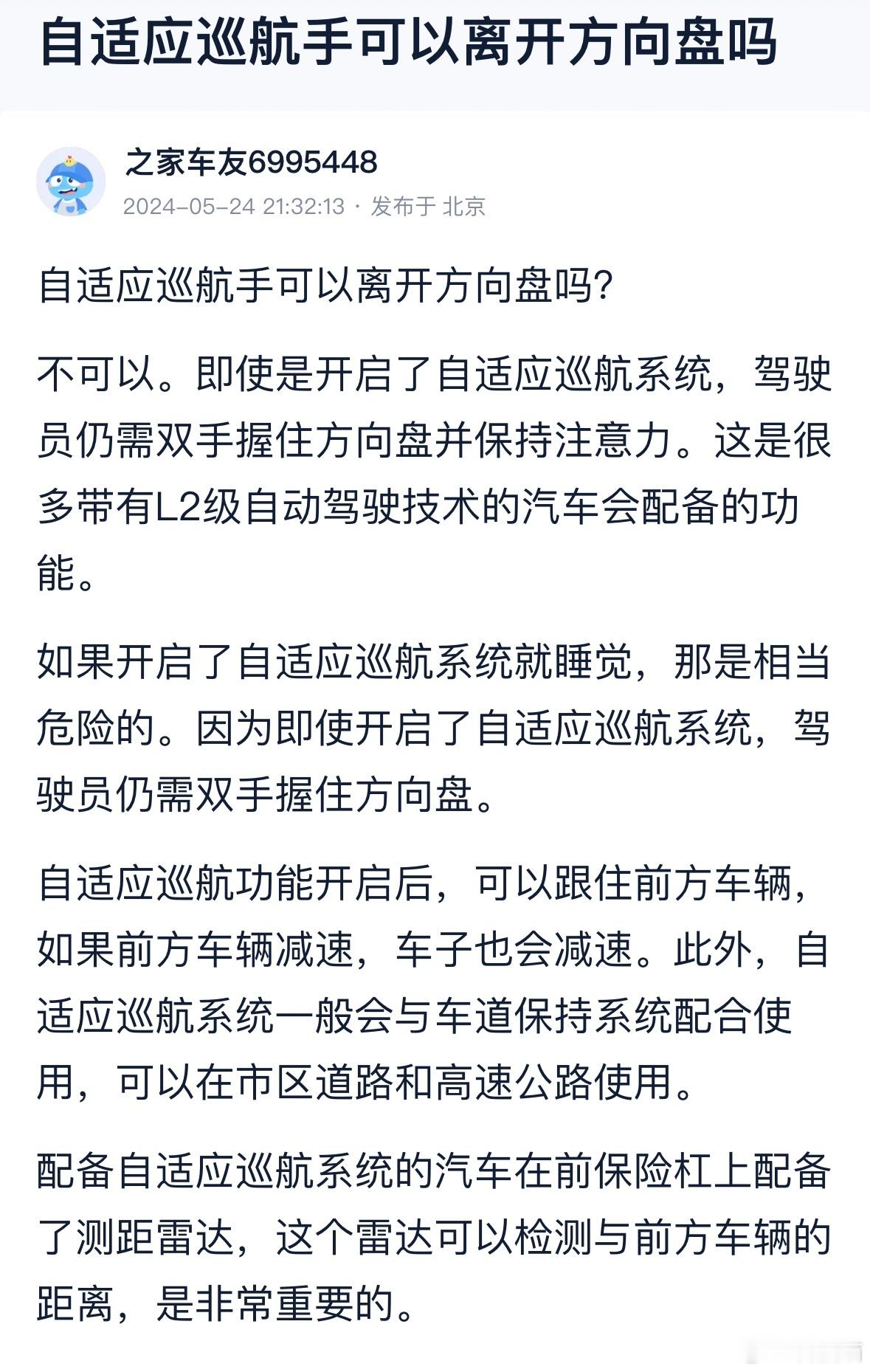 自适应巡航手可以离开方向盘吗

之家车友6995448

2024-05-24 21:32:13 · 发布于 北京

自适应巡航手可以离开方向盘吗?

不可以。即使是开启了自适应巡航系统，驾驶员仍需双手握住方向盘并保持注意力。这是很多带有L2级自动驾驶技术的汽车会配备的功能。

如果开启了自适应巡航系统就睡觉，那是相当危险的。因为即使开启了自适应巡航系统，驾驶员仍需双手握住方向盘。

自适应巡航功能开启后，可以跟住前方车辆，如果前方车辆减速，车子也会减速。此外，自适应巡航系统一般会与车道保持系统配合使用，可以在市区道路和高速公路使用。

配备自适应巡航系统的汽车在前保险杠上配备了测距雷达，这个雷达可以检测与前方车辆的距离，是非常重要的。